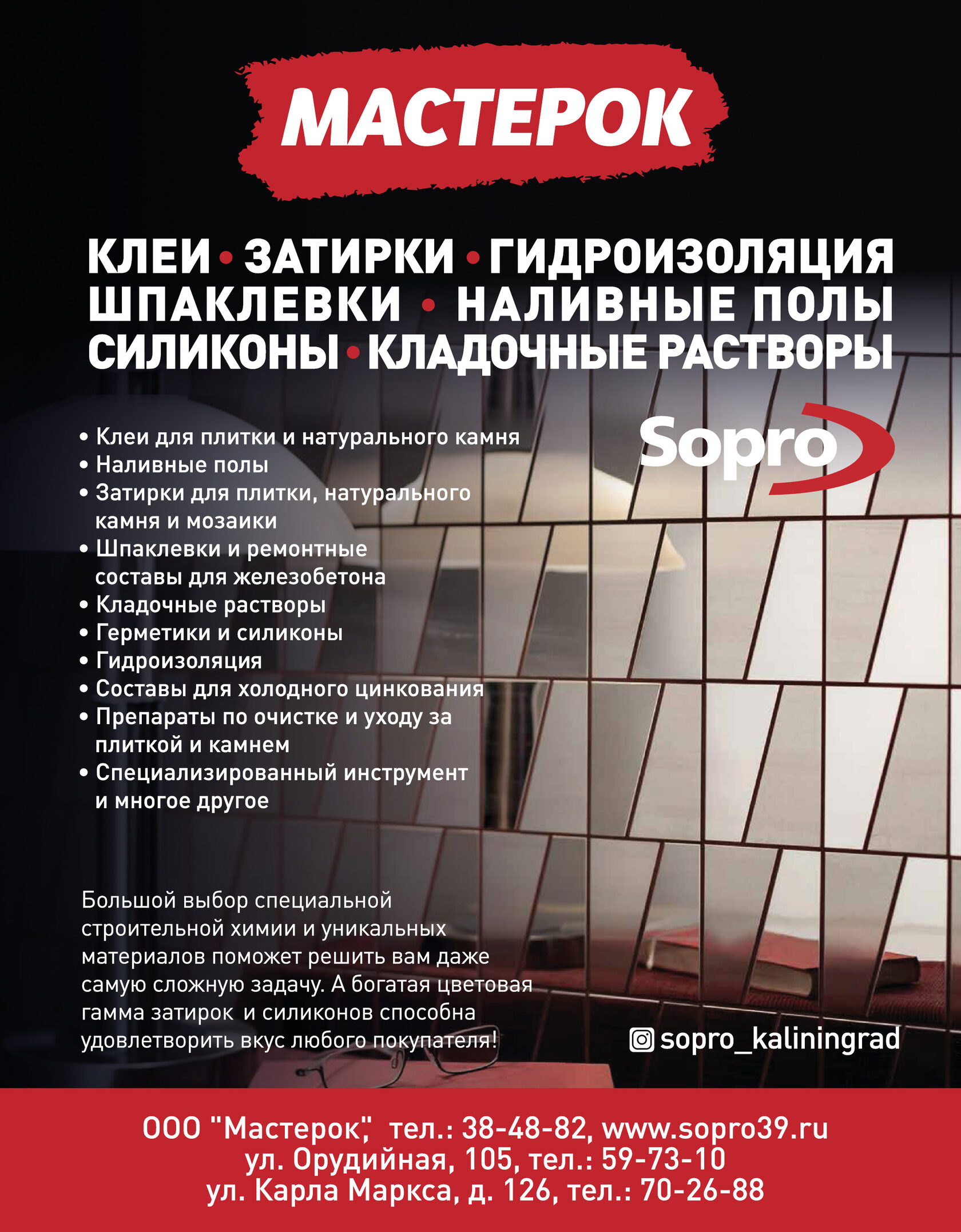 МАСТЕРОК

КЛЕИ • ЗАТИРКИ • ГИДРОИЗОЛЯЦИЯ
ШПАКЛЕВКИ • НАЛИВНЫЕ ПОЛЫ
СИЛИКОНЫ • КЛАДОЧНЫЕ РАСТВОРЫ

• Клеи для плитки и натурального камня
• Наливные полы
• Затирки для плитки, натурального камня и мозаики
• Шпаклевки и ремонтные составы для железобетона
• Кладочные растворы
• Герметики и силиконы
• Гидроизоляция
• Составы для холодного цинкования
• Препараты по очистке и уходу за плиткой и камнем
• Специализированный инструмент и многое другое

Sopro

Большой выбор специальной строительной химии и уникальных материалов поможет решить вам даже самую сложную задачу. А богатая цветовая гамма затирок и силиконов способна удовлетворить вкус любого покупателя!

sopro_kaliningrad

ООО "Мастерок", тел.: 38-48-82, www.sopro39.ru
ул. Орудийная, 105, тел.: 59-73-10
ул. Карла Маркса, д. 126, тел.: 70-26-88